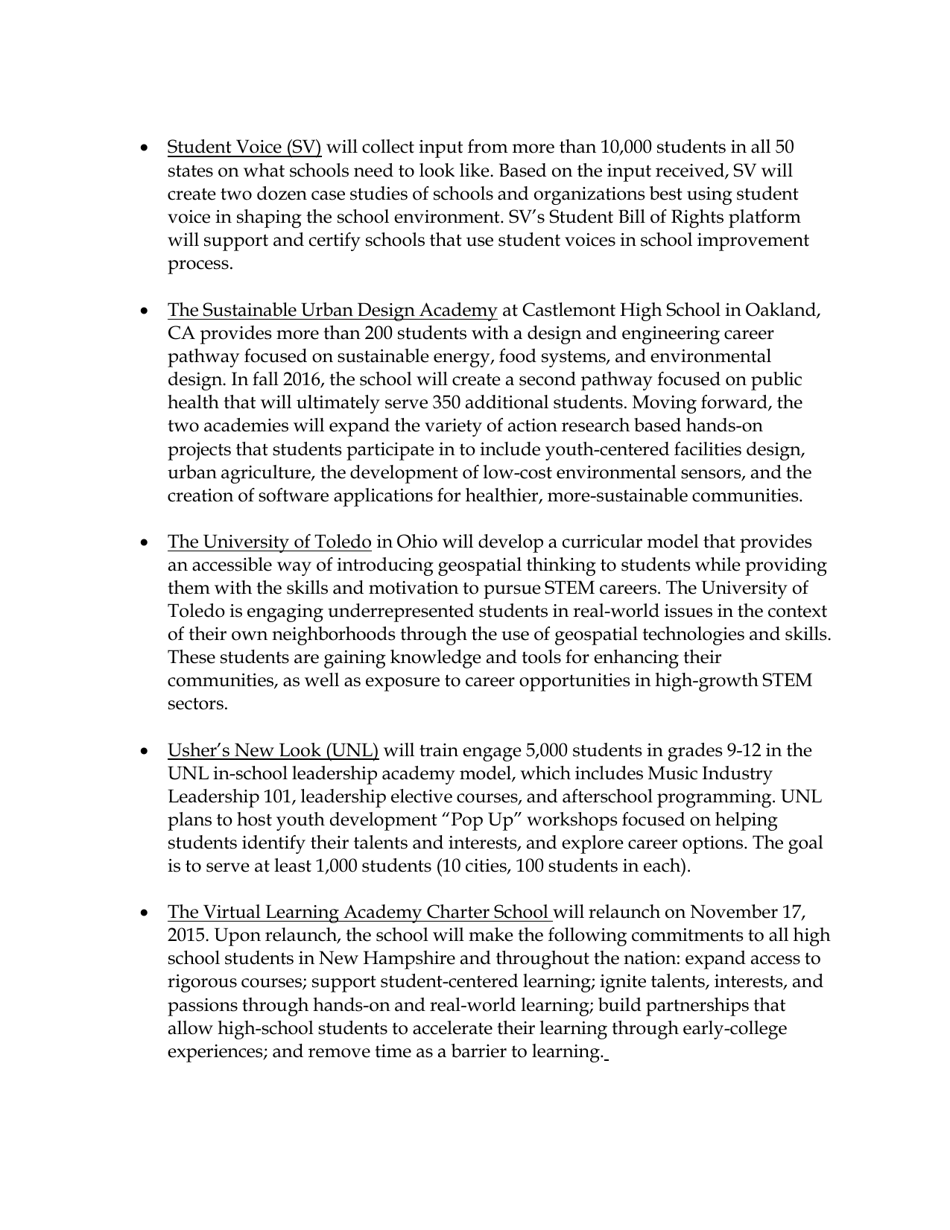 • Student Voice (SV) will collect input from more than 10,000 students in all 50 states on what schools need to look like. Based on the input received, SV will create two dozen case studies of schools and organizations best using student voice in shaping the school environment. SV's Student Bill of Rights platform will support and certify schools that use student voices in school improvement process.

• The Sustainable Urban Design Academy at Castlemont High School in Oakland, CA provides more than 200 students with a design and engineering career pathway focused on sustainable energy, food systems, and environmental design. In fall 2016, the school will create a second pathway focused on public health that will ultimately serve 350 additional students. Moving forward, the two academies will expand the variety of action research based hands-on projects that students participate in to include youth-centered facilities design, urban agriculture, the development of low-cost environmental sensors, and the creation of software applications for healthier, more-sustainable communities.

• The University of Toledo in Ohio will develop a curricular model that provides an accessible way of introducing geospatial thinking to students while providing them with the skills and motivation to pursue STEM careers. The University of Toledo is engaging underrepresented students in real-world issues in the context of their own neighborhoods through the use of geospatial technologies and skills. These students are gaining knowledge and tools for enhancing their communities, as well as exposure to career opportunities in high-growth STEM sectors.

• Usher's New Look (UNL) will train engage 5,000 students in grades 9-12 in the UNL in-school leadership academy model, which includes Music Industry Leadership 101, leadership elective courses, and afterschool programming. UNL plans to host youth development "Pop Up" workshops focused on helping students identify their talents and interests, and explore career options. The goal is to serve at least 1,000 students (10 cities, 100 students in each).

• The Virtual Learning Academy Charter School will relaunch on November 17, 2015. Upon relaunch, the school will make the following commitments to all high school students in New Hampshire and throughout the nation: expand access to rigorous courses; support student-centered learning; ignite talents, interests, and passions through hands-on and real-world learning; build partnerships that allow high-school students to accelerate their learning through early-college experiences; and remove time as a barrier to learning.